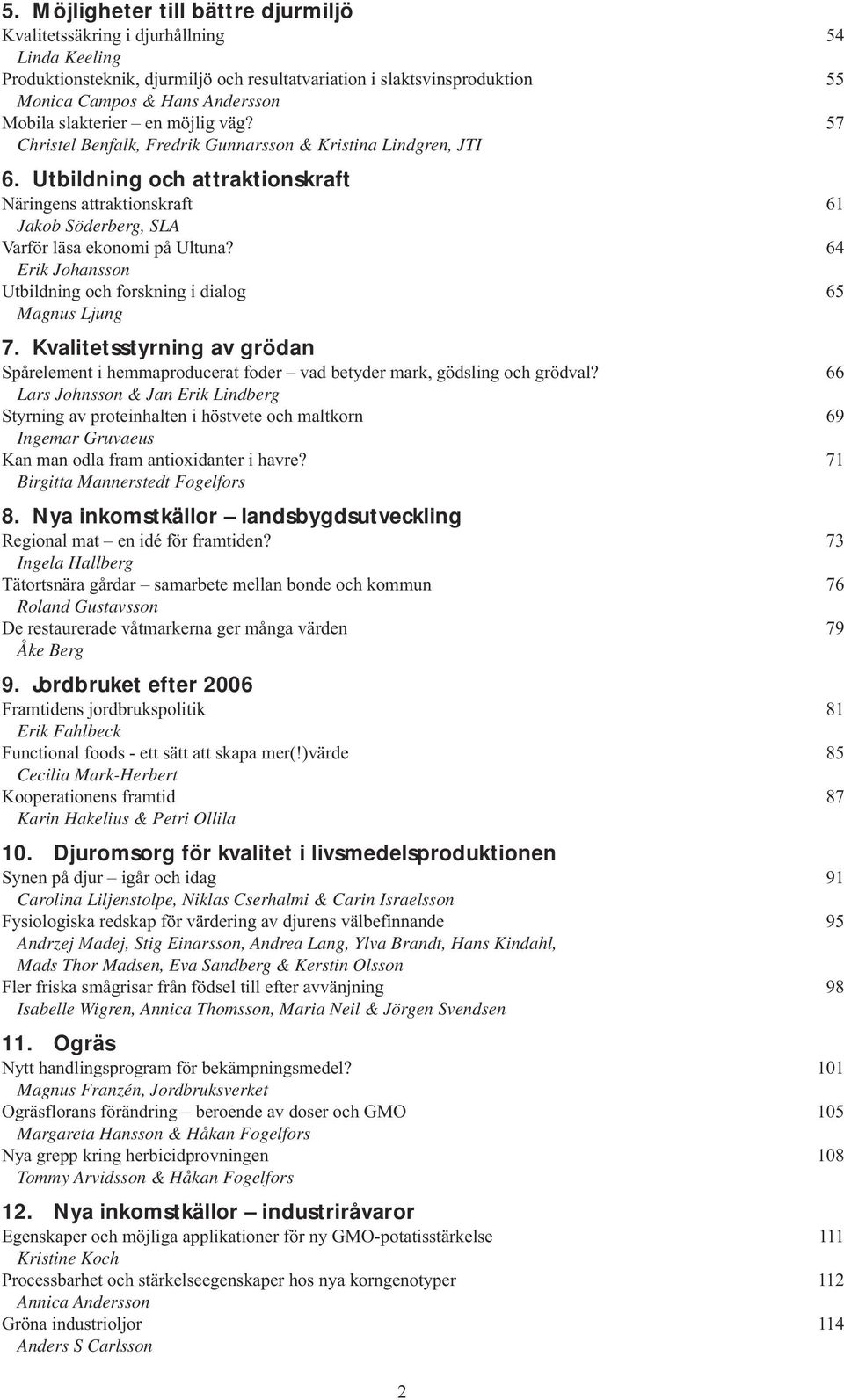 5. Möjligheter till bättre djurmiljö
Kvalitetssäkring i djurhållning 54
Linda Keeling
Produktionsteknik, djurmiljö och resultatvariation i slaktsvinsproduktion 55
Monica Campos & Hans Andersson
Mobila slakterier – en möjlig väg? 57
Christel Benfalk, Fredrik Gunnarsson & Kristina Lindgren, JTI

6. Utbildning och attraktionskraft
Näringens attraktionskraft 61
Jakob Söderberg, SLA
Varför läsa ekonomi på Ultuna? 64
Erik Johansson
Utbildning och forskning i dialog 65
Magnus Ljung

7. Kvalitetsstyrning av grödan
Spårelement i hemmaproducerat foder – vad betyder mark, gödsling och grödval? 66
Lars Johnsson & Jan Erik Lindberg
Styrning av proteinhalten i höstvete och maltkorn 69
Ingemar Gruvaeus
Kan man odla fram antioxidanter i havre? 71
Birgitta Mannerstedt Fogelfors

8. Nya inkomstkällor – landsbygdsutveckling
Regional mat – en idé för framtiden? 73
Ingela Hallberg
Tätortsnära gårdar – samarbete mellan bonde och kommun 76
Roland Gustavsson
De restaurerade våtmarkerna ger många värden 79
Åke Berg

9. Jordbruket efter 2006
Framtidens jordbrukspolitik 81
Erik Fahlbeck
Functional foods - ett sätt att skapa mer(!)värde 85
Cecilia Mark-Herbert
Kooperationens framtid 87
Karin Hakelius & Petri Ollila

10. Djuromsorg för kvalitet i livsmedelsproduktionen
Synen på djur – igår och idag 91
Carolina Liljenstolpe, Niklas Cserhalmi & Carin Israelsson
Fysiologiska redskap för värdering av djurens välbefinnande 95
Andrzej Madej, Stig Einarsson, Andrea Lang, Ylva Brandt, Hans Kindahl, Mads Thor Madsen, Eva Sandberg & Kerstin Olsson
Fler friska smågrisar från födsel till efter avvänjning 98
Isabelle Wigren, Annica Thomsson, Maria Neil & Jörgen Svendsen

11. Ogräs
Nytt handlingsprogram för bekämpningsmedel? 101
Magnus Franzén, Jordbruksverket
Ogräsflorans förändring – beroende av doser och GMO 105
Margareta Hansson & Håkan Fogelfors
Nya grepp kring herbicidprovningen 108
Tommy Arvidsson & Håkan Fogelfors

12. Nya inkomstkällor – industriråvaror
Egenskaper och möjliga applikationer för ny GMO-potatisstärkelse 111
Kristine Koch
Processbarhet och stärkelseegenskaper hos nya korngenotyper 112
Annica Andersson
Gröna industrioljor 114
Anders S Carlsson

2